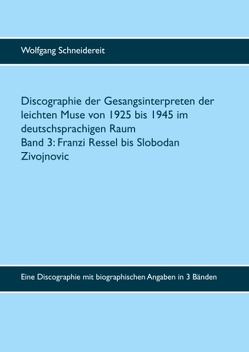 Wolfgang Schneidereit

Discographie der Gesangsinterpreten der leichten Muse von 1925 bis 1945 im deutschsprachigen Raum
Band 3: Franzi Ressel bis Slobodan Zivojnovic

Eine Discographie mit biographischen Angaben in 3 Bänden